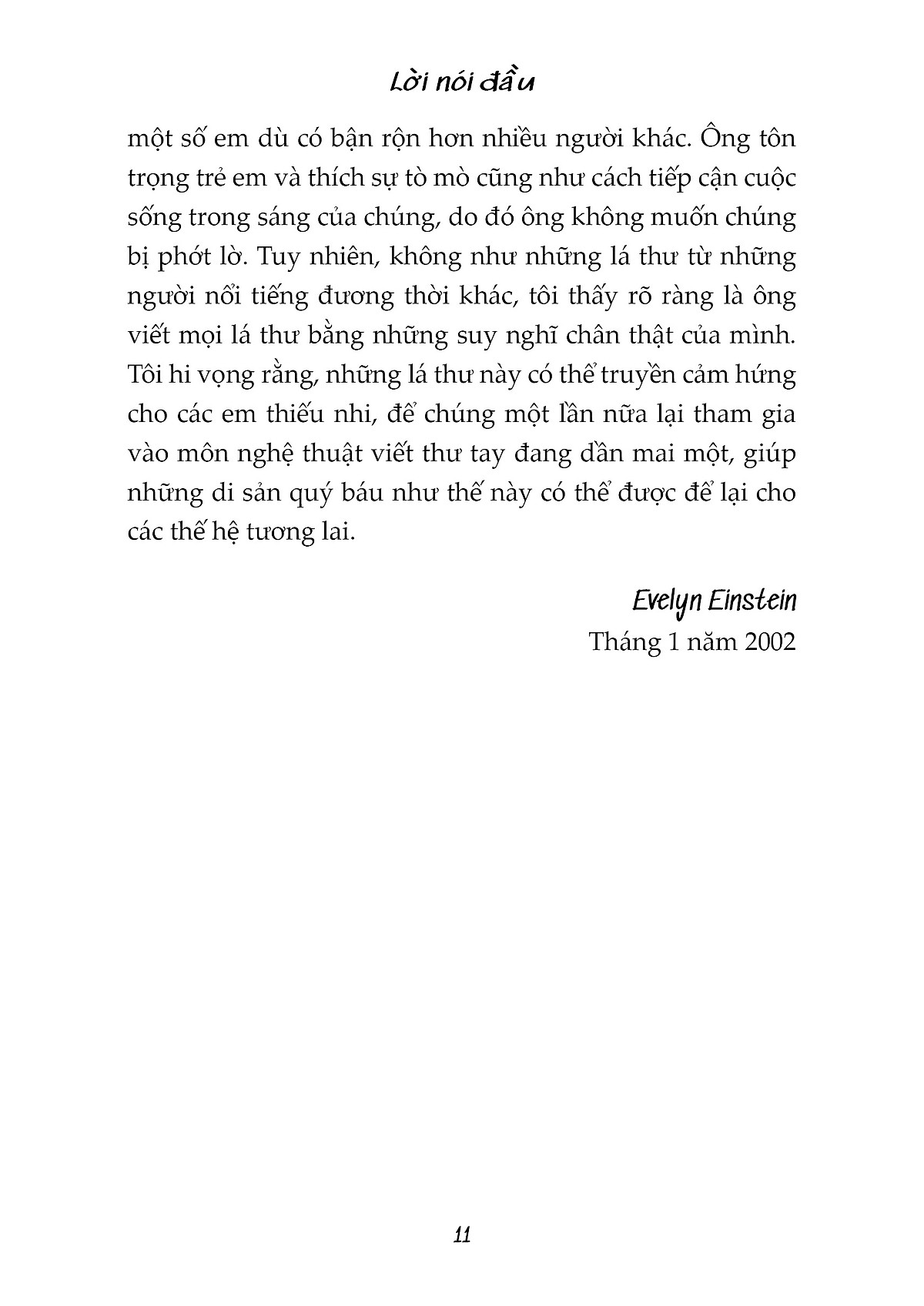 Lời nói đầu

một số em dù có bận rộn hơn nhiều người khác. Ông tôn trọng trẻ em và thích sự tò mò cũng như cách tiếp cận cuộc sống trong sáng của chúng, do đó ông không muốn chúng bị phớt lờ. Tuy nhiên, không như những lá thư từ những người nổi tiếng đương thời khác, tôi thấy rõ ràng là ông viết mọi lá thư bằng những suy nghĩ chân thật của mình. Tôi hi vọng rằng, những lá thư này có thể truyền cảm hứng cho các em thiếu nhi, để chúng một lần nữa lại tham gia vào môn nghệ thuật viết thư tay đang dần mai một, giúp những di sản quý báu như thế này có thể được để lại cho các thế hệ tương lai.

Evelyn Einstein
Tháng 1 năm 2002

11